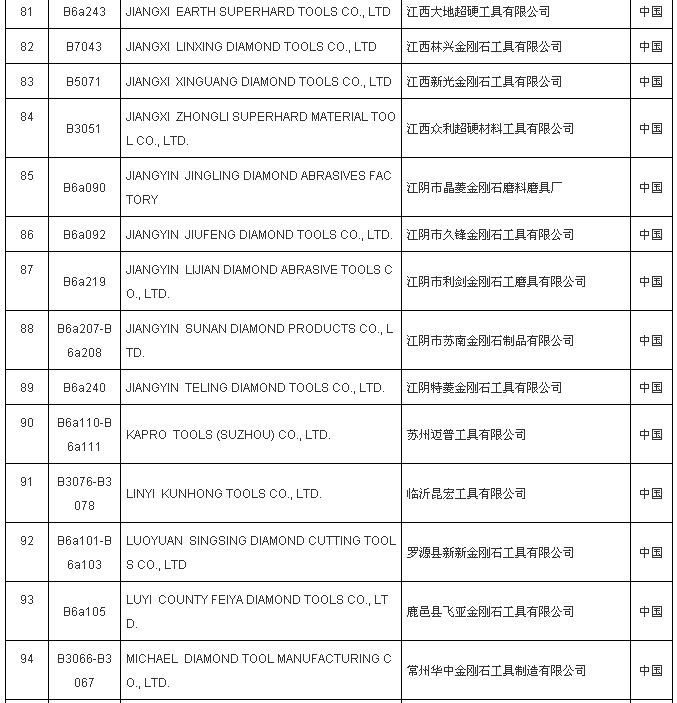 | 81 | B6a243 | JIANGXI EARTH SUPERHARD TOOLS CO., LTD | 江西大地超硬工具有限公司 | 中国 |
|---|---|---|---|---|
| 82 | B7043 | JIANGXI LINXING DIAMOND TOOLS CO., LTD | 江西林兴金刚石工具有限公司 | 中国 |
| 83 | B5071 | JIANGXI XINGUANG DIAMOND TOOLS CO., LTD | 江西新光金刚石工具有限公司 | 中国 |
| 84 | B3051 | JIANGXI ZHONGLI SUPERHARD MATERIAL TOOL CO., LTD. | 江西众利超硬材料工具有限公司 | 中国 |
| 85 | B6a090 | JIANGYIN JINGLING DIAMOND ABRASIVES FACTORY | 江阴市晶菱金刚石磨料磨具厂 | 中国 |
| 86 | B6a092 | JIANGYIN JIUFENG DIAMOND TOOLS CO., LTD. | 江阴市久锋金刚石工具有限公司 | 中国 |
| 87 | B6a219 | JIANGYIN LIJIAN DIAMOND ABRASIVE TOOLS CO., LTD. | 江阴市利剑金刚石工磨具有限公司 | 中国 |
| 88 | B6a207-B6a208 | JIANGYIN SUNAN DIAMOND PRODUCTS CO., LTD. | 江阴市苏南金刚石制品有限公司 | 中国 |
| 89 | B6a240 | JIANGYIN TELING DIAMOND TOOLS CO., LTD. | 江阴特菱金刚石工具有限公司 | 中国 |
| 90 | B6a110-B6a111 | KAPRO TOOLS (SUZHOU) CO., LTD. | 苏州迈普工具有限公司 | 中国 |
| 91 | B3076-B3078 | LINYI KUNHONG TOOLS CO., LTD. | 临沂昆宏工具有限公司 | 中国 |
| 92 | B6a101-B6a103 | LUOYUAN SINGSING DIAMOND CUTTING TOOLS CO., LTD | 罗源县新新金刚石工具有限公司 | 中国 |
| 93 | B6a105 | LUYI COUNTY FEIYA DIAMOND TOOLS CO., LTD. | 鹿邑县飞亚金刚石工具有限公司 | 中国 |
| 94 | B3066-B3067 | MICHAEL DIAMOND TOOL MANUFACTURING CO., LTD. | 常州华中金刚石工具制造有限公司 | 中国 |